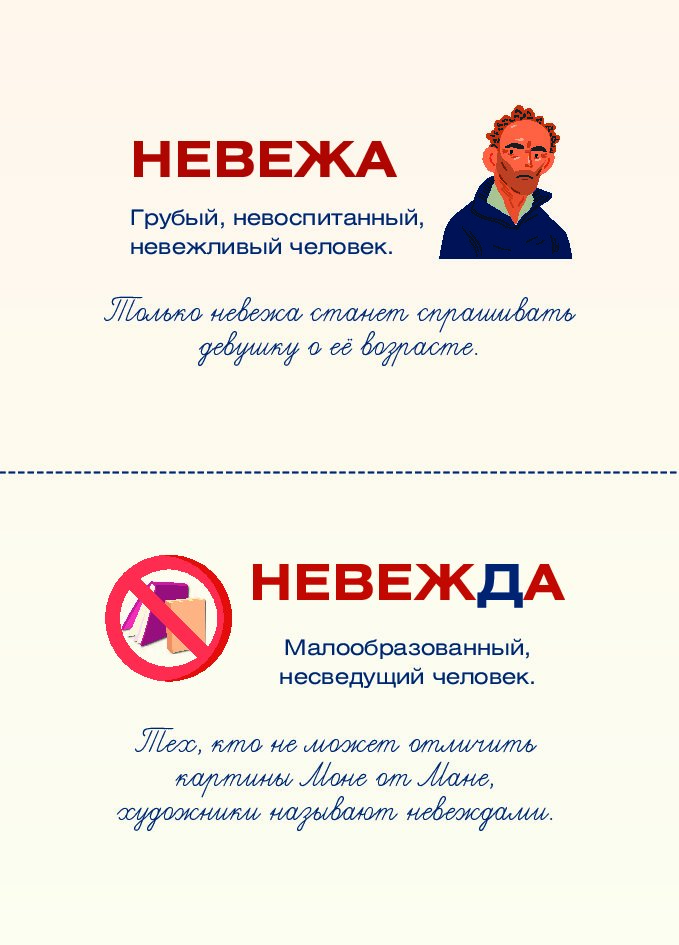 НЕВЕЖА

Грубый, невоспитанный, невежливый человек.

Только невежа станет спрашивать девушку о её возрасте.

НЕВЕЖДА

Малообразованный, несведущий человек.

Тех, кто не может отличить картины Моне от Мане, художники называют невеждами.